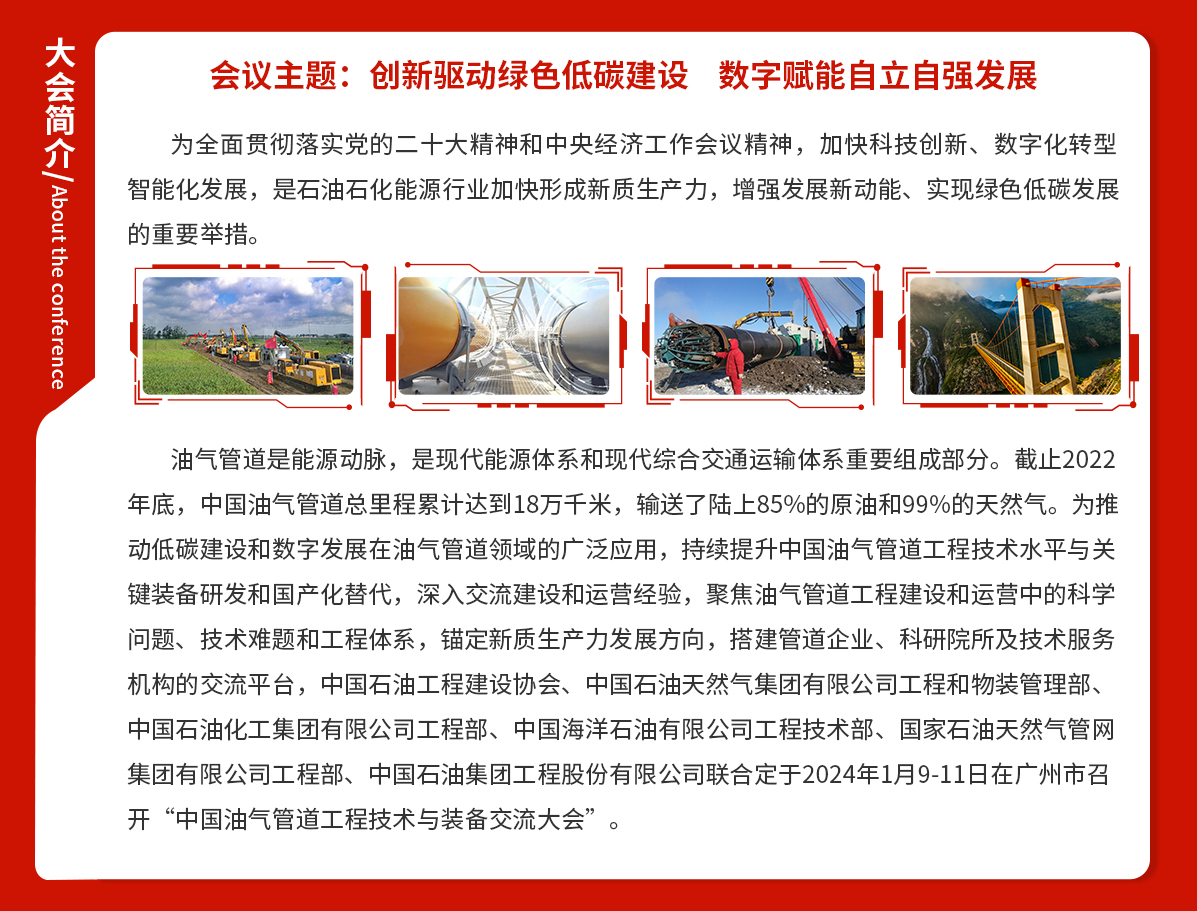 大会简介/About the conference

会议主题：创新驱动绿色低碳建设 数字赋能自立自强发展

为全面贯彻落实党的二十大精神和中央经济工作会议精神，加快科技创新、数字化转型智能化发展，是石油石化能源行业加快形成新质生产力，增强发展新动能、实现绿色低碳发展的重要举措。

油气管道是能源动脉，是现代能源体系和现代综合交通运输体系重要组成部分。截止2022年底，中国油气管道总里程累计达到18万千米，输送了陆上85%的原油和99%的天然气。为推动低碳建设和数字发展在油气管道领域的广泛应用，持续提升中国油气管道工程技术水平与关键装备研发和国产化替代，深入交流建设和运营经验，聚焦油气管道工程建设和运营中的科学问题、技术难题和工程体系，锚定新质生产力发展方向，搭建管道企业、科研院所及技术服务机构的交流平台，中国石油工程建设协会、中国石油天然气集团有限公司工程和物装管理部、中国石油化工集团有限公司工程部、中国海洋石油有限公司工程技术部、国家石油天然气管网集团有限公司工程部、中国石油集团工程股份有限公司联合定于2024年1月9-11日在广州市召开“中国油气管道工程技术与装备交流大会”。